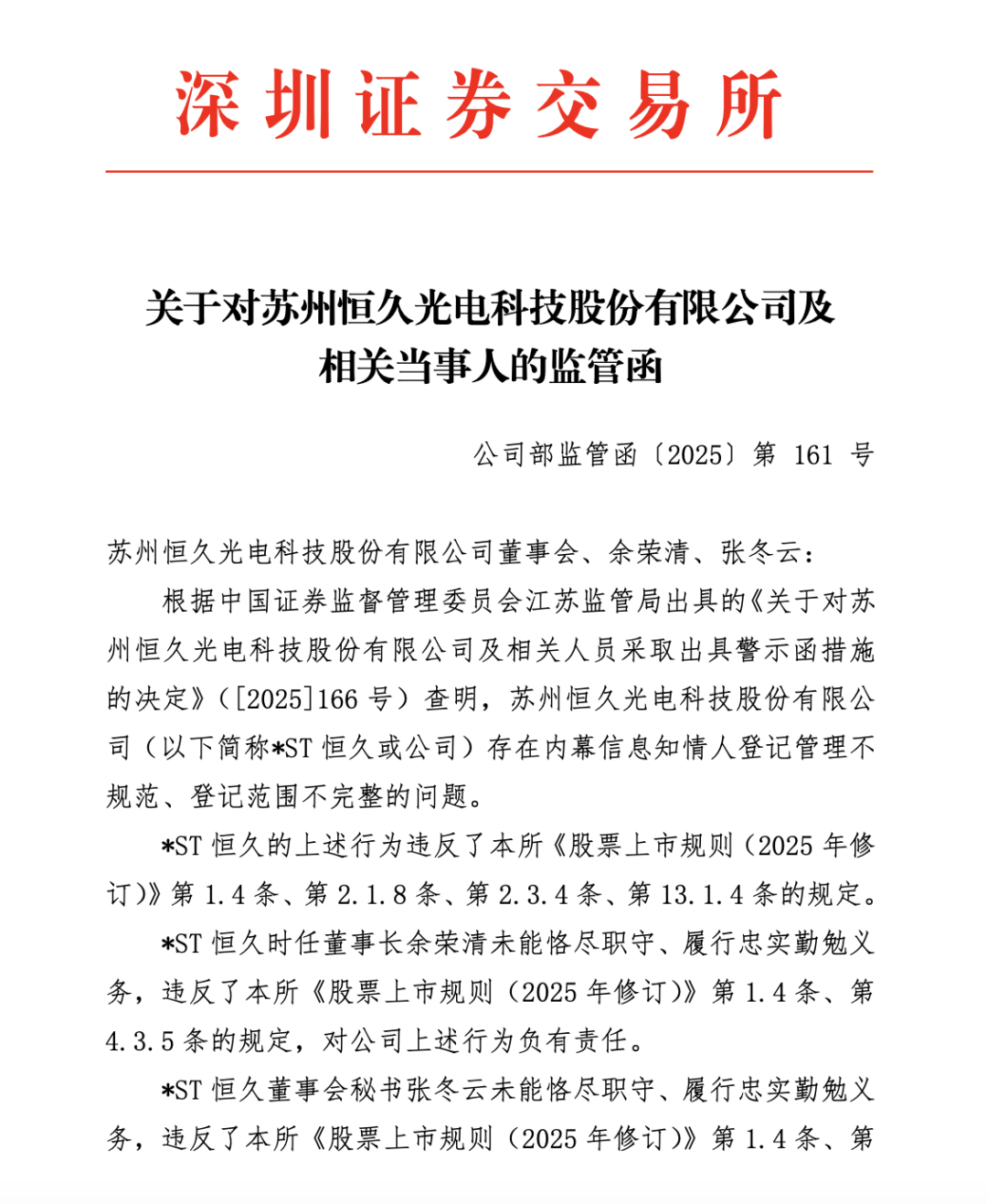 深圳证券交易所

关于对苏州恒久光电科技股份有限公司及相关当事人的监管函

公司部监管函〔2025〕第 161 号

苏州恒久光电科技股份有限公司董事会、余荣清、张冬云：

根据中国证券监督管理委员会江苏监管局出具的《关于对苏州恒久光电科技股份有限公司及相关人员采取出具警示函措施的决定》（[2025]166 号）查明，苏州恒久光电科技股份有限公司（以下简称*ST 恒久或公司）存在内幕信息知情人登记管理不规范、登记范围不完整的问题。

*ST 恒久的上述行为违反了本所《股票上市规则（2025 年修订）》第 1.4 条、第 2.1.8 条、第 2.3.4 条、第 13.1.4 条的规定。

*ST 恒久时任董事长余荣清未能恪尽职守、履行忠实勤勉义务，违反了本所《股票上市规则（2025 年修订）》第 1.4 条、第 4.3.5 条的规定，对公司上述行为负有责任。

*ST 恒久董事会秘书张冬云未能恪尽职守、履行忠实勤勉义务，违反了本所《股票上市规则（2025 年修订）》第 1.4 条、第